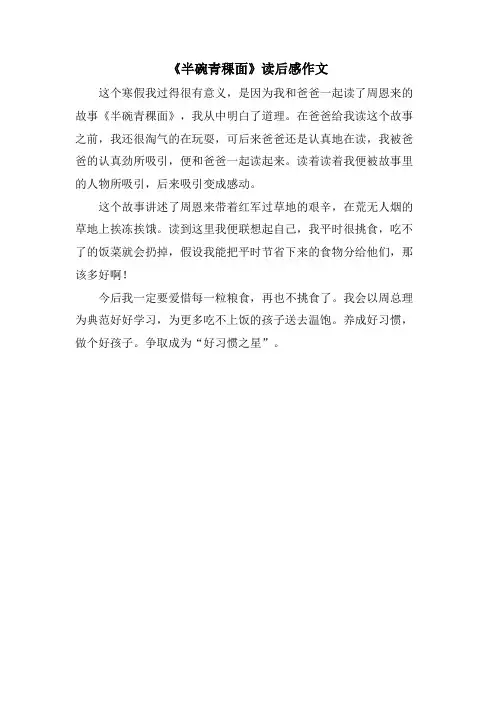 《半碗青稞面》读后感作文

这个寒假我过得很有意义，是因为我和爸爸一起读了周恩来的故事《半碗青稞面》，我从中明白了道理。在爸爸给我读这个故事之前，我还很淘气的在玩耍，可后来爸爸还是认真地在读，我被爸爸的认真劲所吸引，便和爸爸一起读起来。读着读着我便被故事里的人物所吸引，后来吸引变成感动。

这个故事讲述了周恩来带着红军过草地的艰辛，在荒无人烟的草地上挨冻挨饿。读到这里我便联想起自己，我平时很挑食，吃不了的饭菜就会扔掉，假设我能把平时节省下来的食物分给他们，那该多好啊！

今后我一定要爱惜每一粒粮食，再也不挑食了。我会以周总理为典范好好学习，为更多吃不上饭的孩子送去温饱。养成好习惯，做个好孩子。争取成为“好习惯之星”。